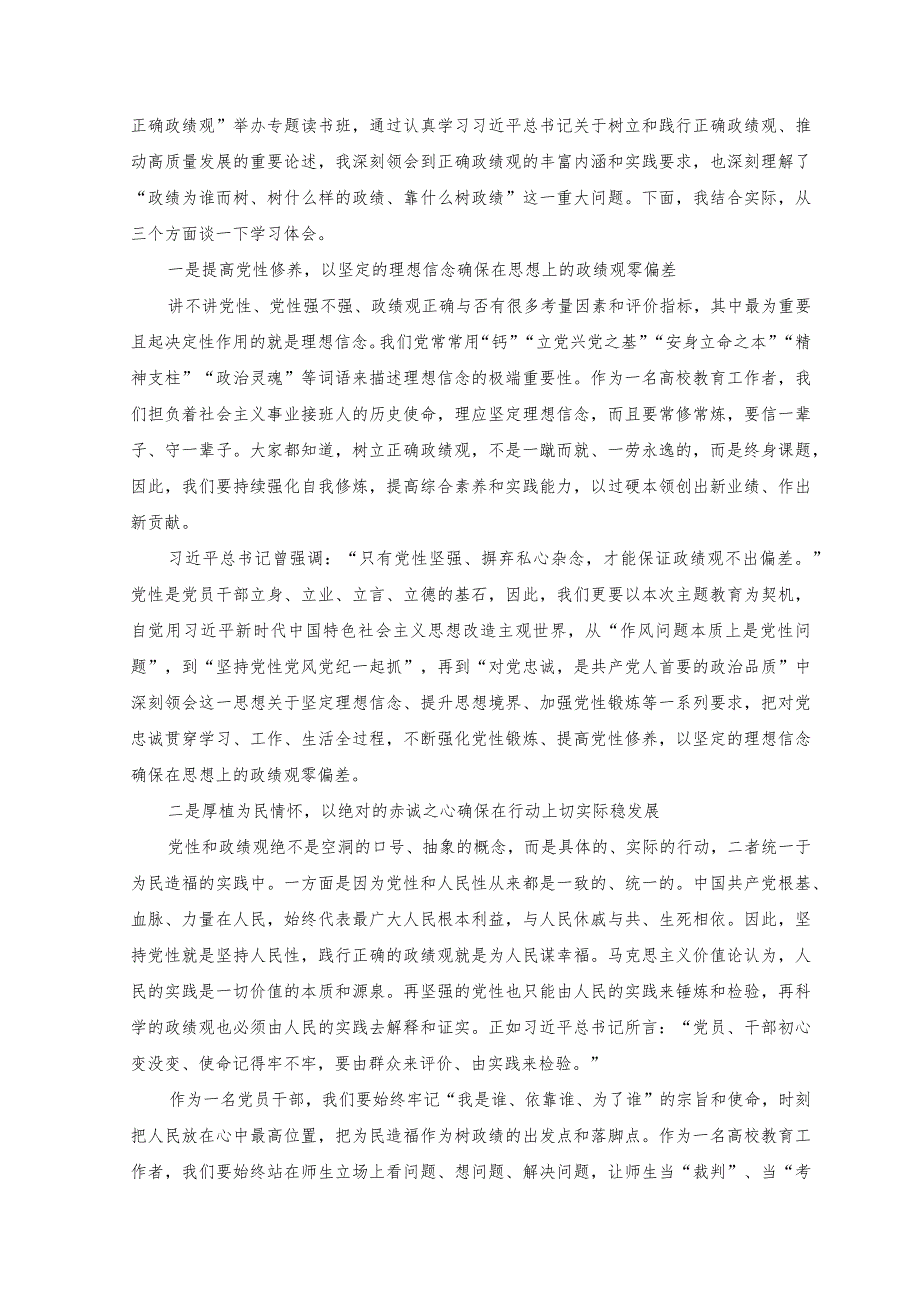 正确政绩观”举办专题读书班，通过认真学习习近平总书记关于树立和践行正确政绩观、推动高质量发展的重要论述，我深刻领会到正确政绩观的丰富内涵和实践要求，也深刻理解了“政绩为谁而树、树什么样的政绩、靠什么树政绩”这一重大问题。下面，我结合实际，从三个方面谈一下学习体会。

一是提高党性修养，以坚定的理想信念确保在思想上的政绩观零偏差

讲不讲党性、党性强不强、政绩观正确与否有很多考量因素和评价指标，其中最为重要且起决定性作用的就是理想信念。我们党常常用“钙”“立党兴党之基”“安身立命之本”“精神支柱”“政治灵魂”等词语来描述理想信念的极端重要性。作为一名高校教育工作者，我们担负着社会主义事业接班人的历史使命，理应坚定理想信念，而且要常修常炼，要信一辈子、守一辈子。大家都知道，树立正确政绩观，不是一蹴而就、一劳永逸的，而是终身课题，因此，我们要持续强化自我修炼，提高综合素养和实践能力，以过硬本领创出新业绩、作出新贡献。

习近平总书记曾强调：“只有党性坚强、摒弃私心杂念，才能保证政绩观不出偏差。”党性是党员干部立身、立业、立言、立德的基石，因此，我们更要以本次主题教育为契机，自觉用习近平新时代中国特色社会主义思想改造主观世界，从“作风问题本质上是党性问题”，到“坚持党性党风党纪一起抓”，再到“对党忠诚，是共产党人首要的政治品质”中深刻领会这一思想关于坚定理想信念、提升思想境界、加强党性锻炼等一系列要求，把对党忠诚贯穿学习、工作、生活全过程，不断强化党性锻炼、提高党性修养，以坚定的理想信念确保在思想上的政绩观零偏差。

二是厚植为民情怀，以绝对的赤诚之心确保在行动上切实际稳发展

党性和政绩观绝不是空洞的口号、抽象的概念，而是具体的、实际的行动，二者统一于为民造福的实践中。一方面是因为党性和人民性从来都是一致的、统一的。中国共产党根基、血脉、力量在人民，始终代表最广大人民根本利益，与人民休戚与共、生死相依。因此，坚持党性就是坚持人民性，践行正确的政绩观就是为人民谋幸福。马克思主义价值论认为，人民的实践是一切价值的本质和源泉。再坚强的党性也只能由人民的实践来锤炼和检验，再科学的政绩观也必须由人民的实践去解释和证实。正如习近平总书记所言：“党员、干部初心变没变、使命记得牢不牢，要由群众来评价、由实践来检验。”

作为一名党员干部，我们要始终牢记“我是谁、依靠谁、为了谁”的宗旨和使命，时刻把人民放在心中最高位置，把为民造福作为树政绩的出发点和落脚点。作为一名高校教育工作者，我们要始终站在师生立场上看问题、想问题、解决问题，让师生当“裁判”、当“考